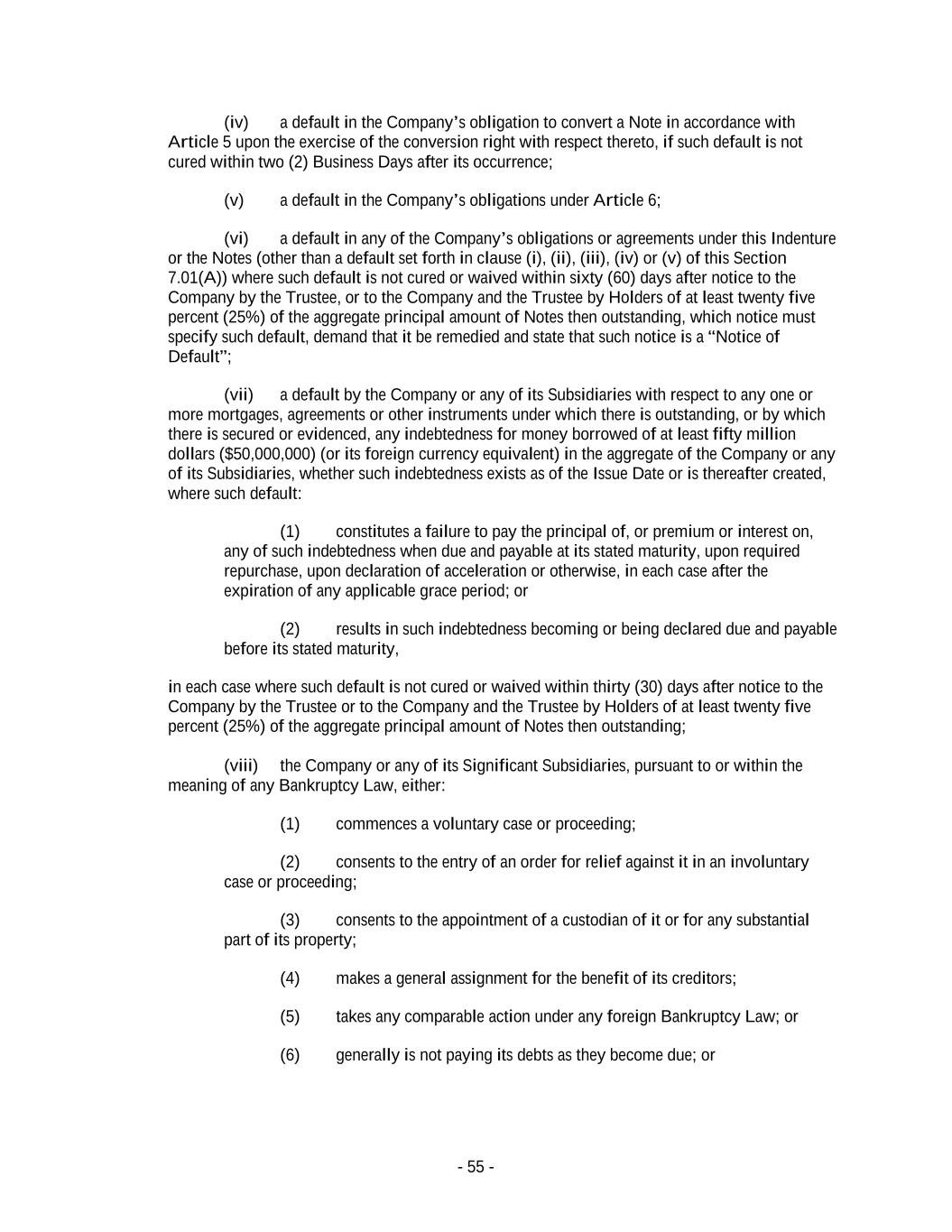 (iv) a default in the Company's obligation to convert a Note in accordance with Article 5 upon the exercise of the conversion right with respect thereto, if such default is not cured within two (2) Business Days after its occurrence;

(v) a default in the Company's obligations under Article 6;

(vi) a default in any of the Company's obligations or agreements under this Indenture or the Notes (other than a default set forth in clause (i), (ii), (iii), (iv) or (v) of this Section 7.01(A)) where such default is not cured or waived within sixty (60) days after notice to the Company by the Trustee, or to the Company and the Trustee by Holders of at least twenty five percent (25%) of the aggregate principal amount of Notes then outstanding, which notice must specify such default, demand that it be remedied and state that such notice is a "Notice of Default";

(vii) a default by the Company or any of its Subsidiaries with respect to any one or more mortgages, agreements or other instruments under which there is outstanding, or by which there is secured or evidenced, any indebtedness for money borrowed of at least fifty million dollars ($50,000,000) (or its foreign currency equivalent) in the aggregate of the Company or any of its Subsidiaries, whether such indebtedness exists as of the Issue Date or is thereafter created, where such default:

(1) constitutes a failure to pay the principal of, or premium or interest on, any of such indebtedness when due and payable at its stated maturity, upon required repurchase, upon declaration of acceleration or otherwise, in each case after the expiration of any applicable grace period; or

(2) results in such indebtedness becoming or being declared due and payable before its stated maturity,

in each case where such default is not cured or waived within thirty (30) days after notice to the Company by the Trustee or to the Company and the Trustee by Holders of at least twenty five percent (25%) of the aggregate principal amount of Notes then outstanding;

(viii) the Company or any of its Significant Subsidiaries, pursuant to or within the meaning of any Bankruptcy Law, either:

(1) commences a voluntary case or proceeding;

(2) consents to the entry of an order for relief against it in an involuntary case or proceeding;

(3) consents to the appointment of a custodian of it or for any substantial part of its property;

(4) makes a general assignment for the benefit of its creditors;

(5) takes any comparable action under any foreign Bankruptcy Law; or

(6) generally is not paying its debts as they become due; or

- 55 -